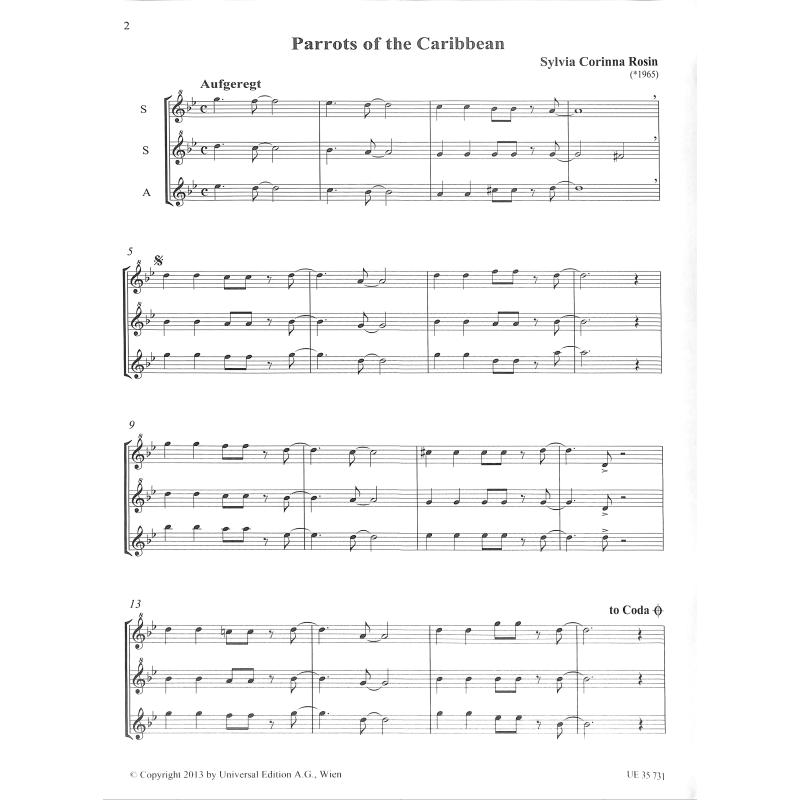 2

Parrots of the Caribbean

Sylvia Corinna Rosin
(*1965)

Aufgeregt

S

S

A

5

9

13

to Coda

© Copyright 2013 by Universal Edition A.G., Wien

UE 35 731